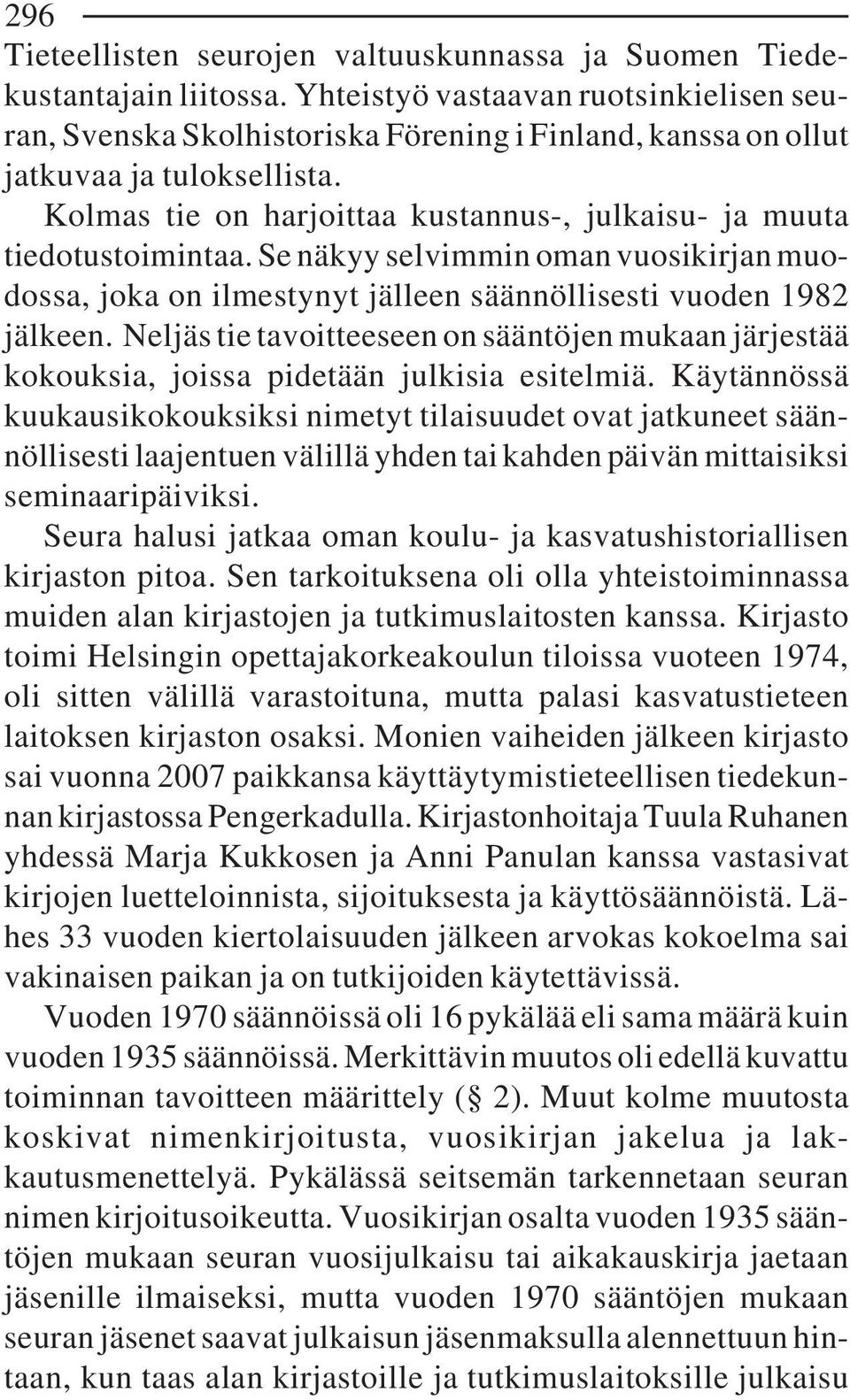 296

Tieteellisten seurojen valtuuskunnassa ja Suomen Tiedekustantajain liitossa. Yhteistyö vastaavan ruotsinkielisen seuran, Svenska Skolhistoriska Förening i Finland, kanssa on ollut jatkuvaa ja tuloksellista.

Kolmas tie on harjoittaa kustannus-, julkaisu- ja muuta tiedotustoimintaa. Se näkyy selvimmin oman vuosikirjan muodossa, joka on ilmestynyt jälleen säännöllisesti vuoden 1982 jälkeen. Neljäs tie tavoitteeseen on sääntöjen mukaan järjestää kokouksia, joissa pidetään julkisia esitelmiä. Käytännössä kuukausikokouksiksi nimetyt tilaisuudet ovat jatkuneet säännöllisesti laajentuen välillä yhden tai kahden päivän mittaisiksi seminaaripäiviksi.

Seura halusi jatkaa oman koulu- ja kasvatushistoriallisen kirjaston pitoa. Sen tarkoituksena oli olla yhteistoiminnassa muiden alan kirjastojen ja tutkimuslaitosten kanssa. Kirjasto toimi Helsingin opettajakorkeakoulun tiloissa vuoteen 1974, oli sitten välillä varastoituna, mutta palasi kasvatustieteen laitoksen kirjaston osaksi. Monien vaiheiden jälkeen kirjasto sai vuonna 2007 paikkansa käyttäytymistieteellisen tiedekunnan kirjastossa Pengerkadulla. Kirjastonhoitaja Tuula Ruhanen yhdessä Marja Kukkosen ja Anni Panulan kanssa vastasivat kirjojen luetteloinnista, sijoituksesta ja käyttösäännöistä. Lähes 33 vuoden kiertolaisuuden jälkeen arvokas kokoelma sai vakinaisen paikan ja on tutkijoiden käytettävissä.

Vuoden 1970 säännöissä oli 16 pykälää eli sama määrä kuin vuoden 1935 säännöissä. Merkittävin muutos oli edellä kuvattu toiminnan tavoitteen määrittely (§ 2). Muut kolme muutosta koskivat nimenkirjoitusta, vuosikirjan jakelua ja lakkautusmenettelyä. Pykälässä seitsemän tarkennetaan seuran nimen kirjoitusoikeutta. Vuosikirjan osalta vuoden 1935 sääntöjen mukaan seuran vuosijulkaisu tai aikakauskirja jaetaan jäsenille ilmaiseksi, mutta vuoden 1970 sääntöjen mukaan seuran jäsenet saavat julkaisun jäsenmaksulla alennettuun hintaan, kun taas alan kirjastoille ja tutkimuslaitoksille julkaisu